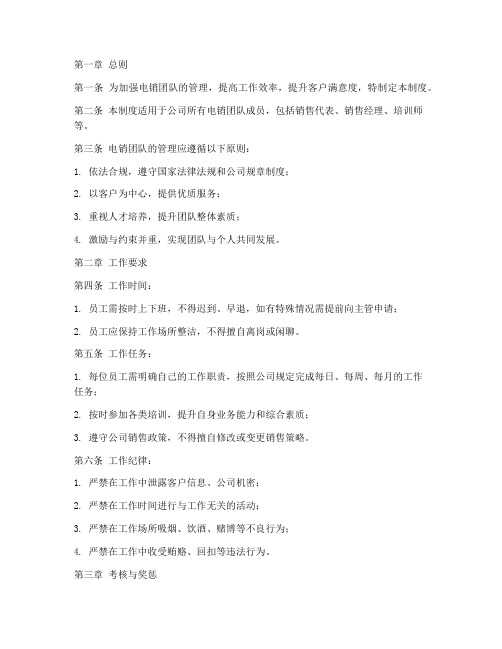 第一章 总则

第一条 为加强电销团队的管理，提高工作效率，提升客户满意度，特制定本制度。

第二条 本制度适用于公司所有电销团队成员，包括销售代表、销售经理、培训师等。

第三条 电销团队的管理应遵循以下原则：

1. 依法合规，遵守国家法律法规和公司规章制度；

2. 以客户为中心，提供优质服务；

3. 重视人才培养，提升团队整体素质；

4. 激励与约束并重，实现团队与个人共同发展。

第二章 工作要求

第四条 工作时间：

1. 员工需按时上下班，不得迟到、早退，如有特殊情况需提前向主管申请；

2. 员工应保持工作场所整洁，不得擅自离岗或闲聊。

第五条 工作任务：

1. 每位员工需明确自己的工作职责，按照公司规定完成每日、每周、每月的工作任务；

2. 按时参加各类培训，提升自身业务能力和综合素质；

3. 遵守公司销售政策，不得擅自修改或变更销售策略。

第六条 工作纪律：

1. 严禁在工作中泄露客户信息、公司机密；

2. 严禁在工作时间进行与工作无关的活动；

3. 严禁在工作场所吸烟、饮酒、赌博等不良行为；

4. 严禁在工作中收受贿赂、回扣等违法行为。

第三章 考核与奖惩